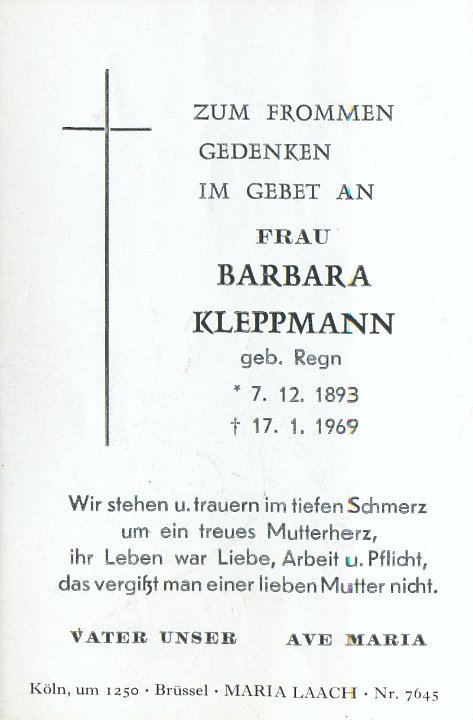 ZUM FROMMEN
GEDENKEN
IM GEBET AN

FRAU
BARBARA
KLEPPMANN
geb. Regn
* 7. 12. 1893
† 17. 1. 1969

Wir stehen u. trauern im tiefen Schmerz
um ein treues Mutterherz,
ihr Leben war Liebe, Arbeit u. Pflicht,
das vergißt man einer lieben Mutter nicht.

VATER UNSER     AVE MARIA

Köln, um 1250 · Brüssel · MARIA LAACH · Nr. 7645